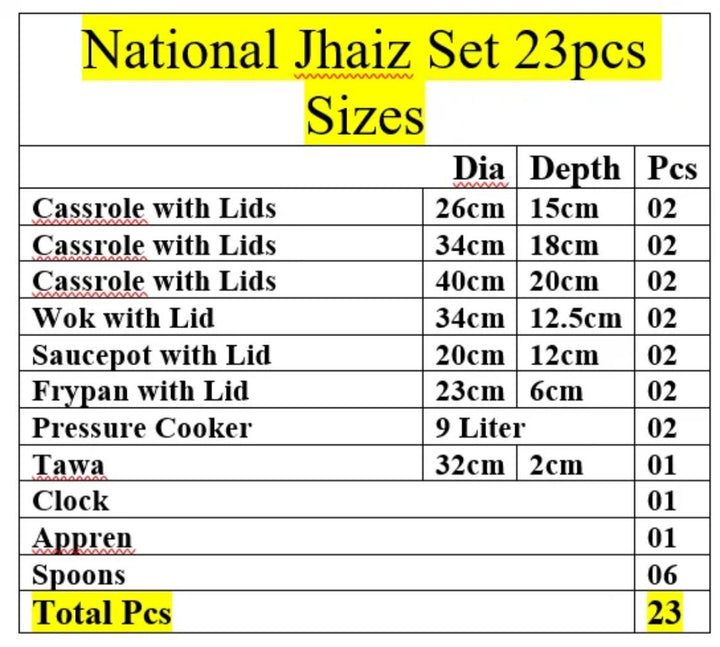 National Jhaiz Set 23pcs
Sizes

| | Dia | Depth | Pcs |
|---|---|---|---|
| Cassrole with Lids | 26cm | 15cm | 02 |
| Cassrole with Lids | 34cm | 18cm | 02 |
| Cassrole with Lids | 40cm | 20cm | 02 |
| Wok with Lid | 34cm | 12.5cm | 02 |
| Saucepot with Lid | 20cm | 12cm | 02 |
| Frypan with Lid | 23cm | 6cm | 02 |
| Pressure Cooker | 9 Liter | | 02 |
| Tawa | 32cm | 2cm | 01 |
| Clock | | | 01 |
| Appren | | | 01 |
| Spoons | | | 06 |
| Total Pcs | | | 23 |